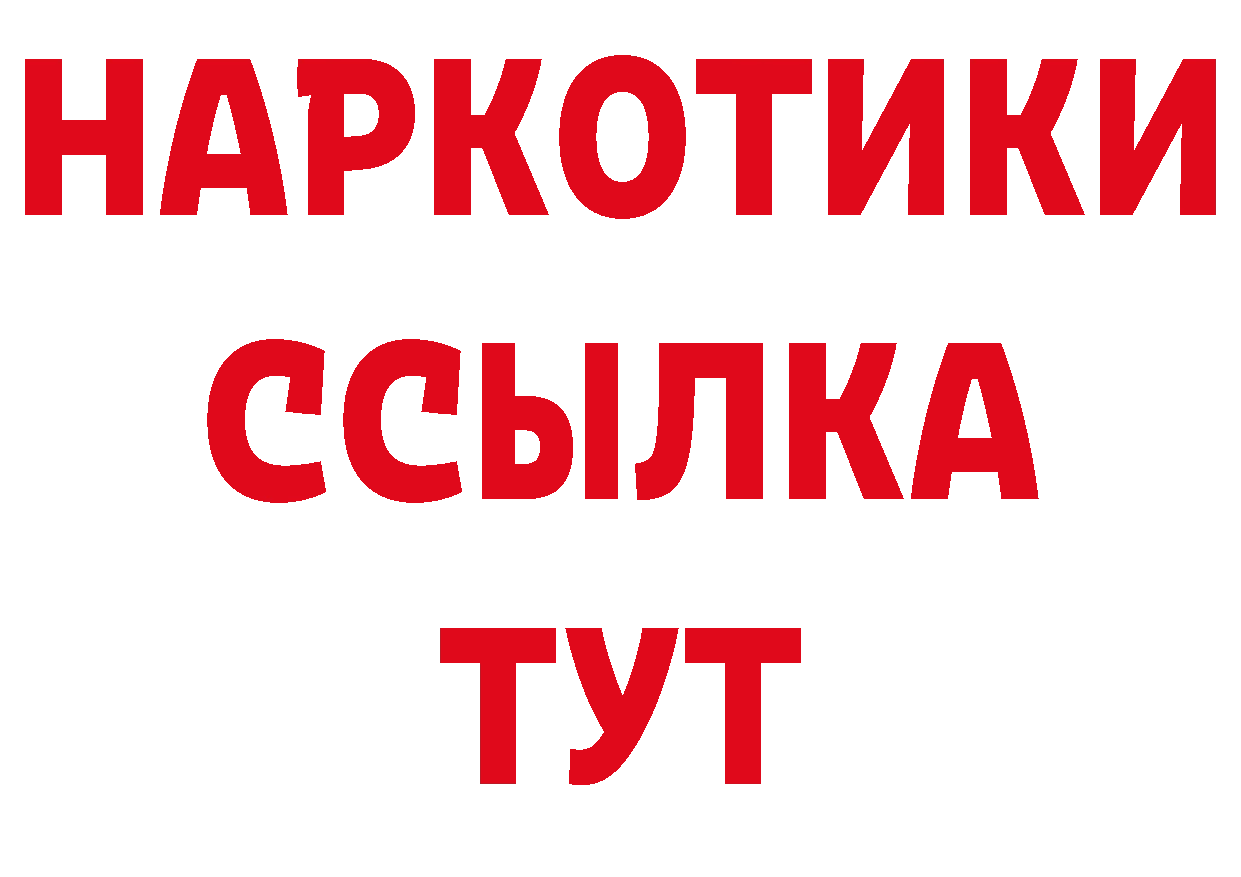 НАРКОТИКИ
ССЫЛКА
ТУТ